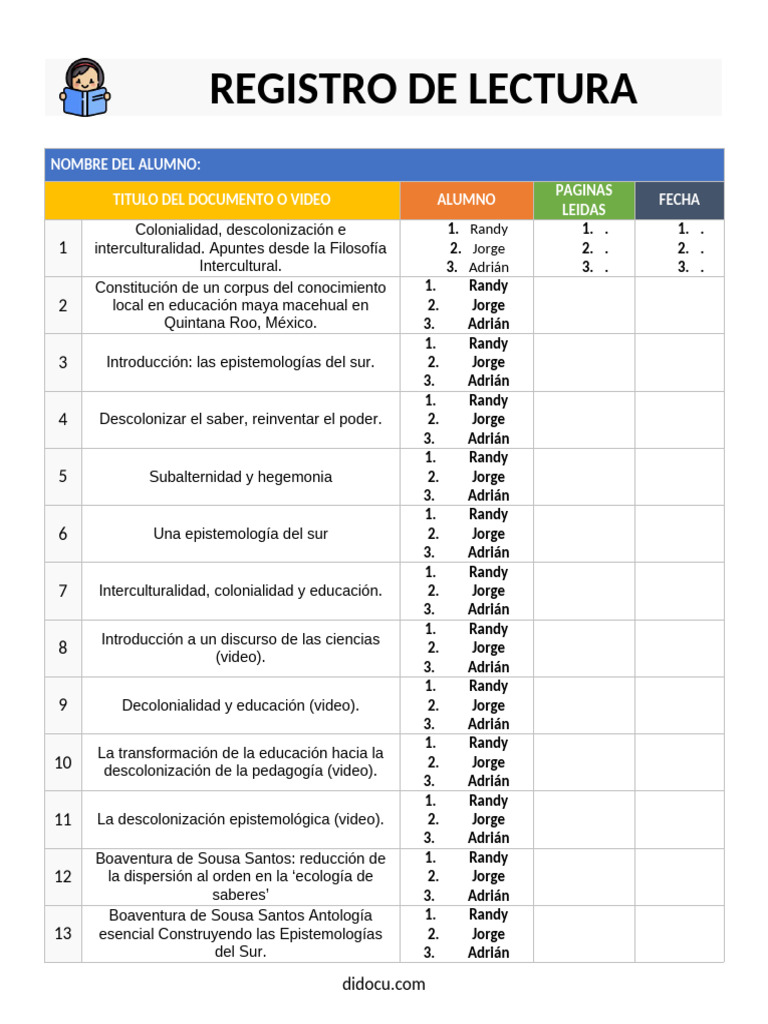 REGISTRO DE LECTURA

NOMBRE DEL ALUMNO:

| | TITULO DEL DOCUMENTO O VIDEO | ALUMNO | PAGINAS LEIDAS | FECHA |
|---|---|---|---|---|
| 1 | Colonialidad, descolonización e interculturalidad. Apuntes desde la Filosofía Intercultural. | 1. Randy 2. Jorge 3. Adrián | 1. . 2. . 3. . | 1. . 2. . 3. . |
| 2 | Constitución de un corpus del conocimiento local en educación maya macehual en Quintana Roo, México. | 1. Randy 2. Jorge 3. Adrián | | |
| 3 | Introducción: las epistemologías del sur. | 1. Randy 2. Jorge 3. Adrián | | |
| 4 | Descolonizar el saber, reinventar el poder. | 1. Randy 2. Jorge 3. Adrián | | |
| 5 | Subalternidad y hegemonia | 1. Randy 2. Jorge 3. Adrián | | |
| 6 | Una epistemología del sur | 1. Randy 2. Jorge 3. Adrián | | |
| 7 | Interculturalidad, colonialidad y educación. | 1. Randy 2. Jorge 3. Adrián | | |
| 8 | Introducción a un discurso de las ciencias (video). | 1. Randy 2. Jorge 3. Adrián | | |
| 9 | Decolonialidad y educación (video). | 1. Randy 2. Jorge 3. Adrián | | |
| 10 | La transformación de la educación hacia la descolonización de la pedagogía (video). | 1. Randy 2. Jorge 3. Adrián | | |
| 11 | La descolonización epistemológica (video). | 1. Randy 2. Jorge 3. Adrián | | |
| 12 | Boaventura de Sousa Santos: reducción de la dispersión al orden en la 'ecología de saberes' | 1. Randy 2. Jorge 3. Adrián | | |
| 13 | Boaventura de Sousa Santos Antología esencial Construyendo las Epistemologías del Sur. | 1. Randy 2. Jorge 3. Adrián | | |

didocu.com